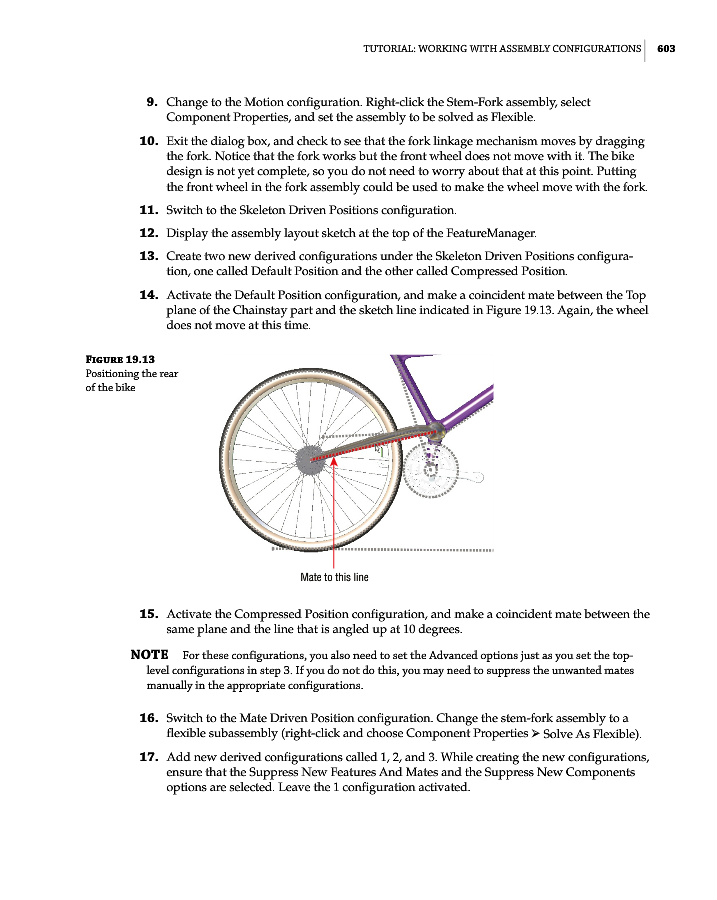 TUTORIAL: WORKING WITH ASSEMBLY CONFIGURATIONS 603

9. Change to the Motion configuration. Right-click the Stem-Fork assembly, select Component Properties, and set the assembly to be solved as Flexible.

10. Exit the dialog box, and check to see that the fork linkage mechanism moves by dragging the fork. Notice that the fork works but the front wheel does not move with it. The bike design is not yet complete, so you do not need to worry about that at this point. Putting the front wheel in the fork assembly could be used to make the wheel move with the fork.

11. Switch to the Skeleton Driven Positions configuration.

12. Display the assembly layout sketch at the top of the FeatureManager.

13. Create two new derived configurations under the Skeleton Driven Positions configuration, one called Default Position and the other called Compressed Position.

14. Activate the Default Position configuration, and make a coincident mate between the Top plane of the Chainstay part and the sketch line indicated in Figure 19.13. Again, the wheel does not move at this time.

FIGURE 19.13
Positioning the rear of the bike

Mate to this line

15. Activate the Compressed Position configuration, and make a coincident mate between the same plane and the line that is angled up at 10 degrees.

NOTE For these configurations, you also need to set the Advanced options just as you set the top-level configurations in step 3. If you do not do this, you may need to suppress the unwanted mates manually in the appropriate configurations.

16. Switch to the Mate Driven Position configuration. Change the stem-fork assembly to a flexible subassembly (right-click and choose Component Properties ➤ Solve As Flexible).

17. Add new derived configurations called 1, 2, and 3. While creating the new configurations, ensure that the Suppress New Features And Mates and the Suppress New Components options are selected. Leave the 1 configuration activated.